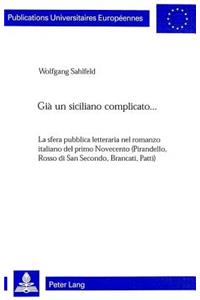 Publications Universitaires Européennes

Wolfgang Sahlfeld

Già un siciliano complicato...

La sfera pubblica letteraria nel romanzo italiano del primo Novecento (Pirandello, Rosso di San Secondo, Brancati, Patti)

Peter Lang